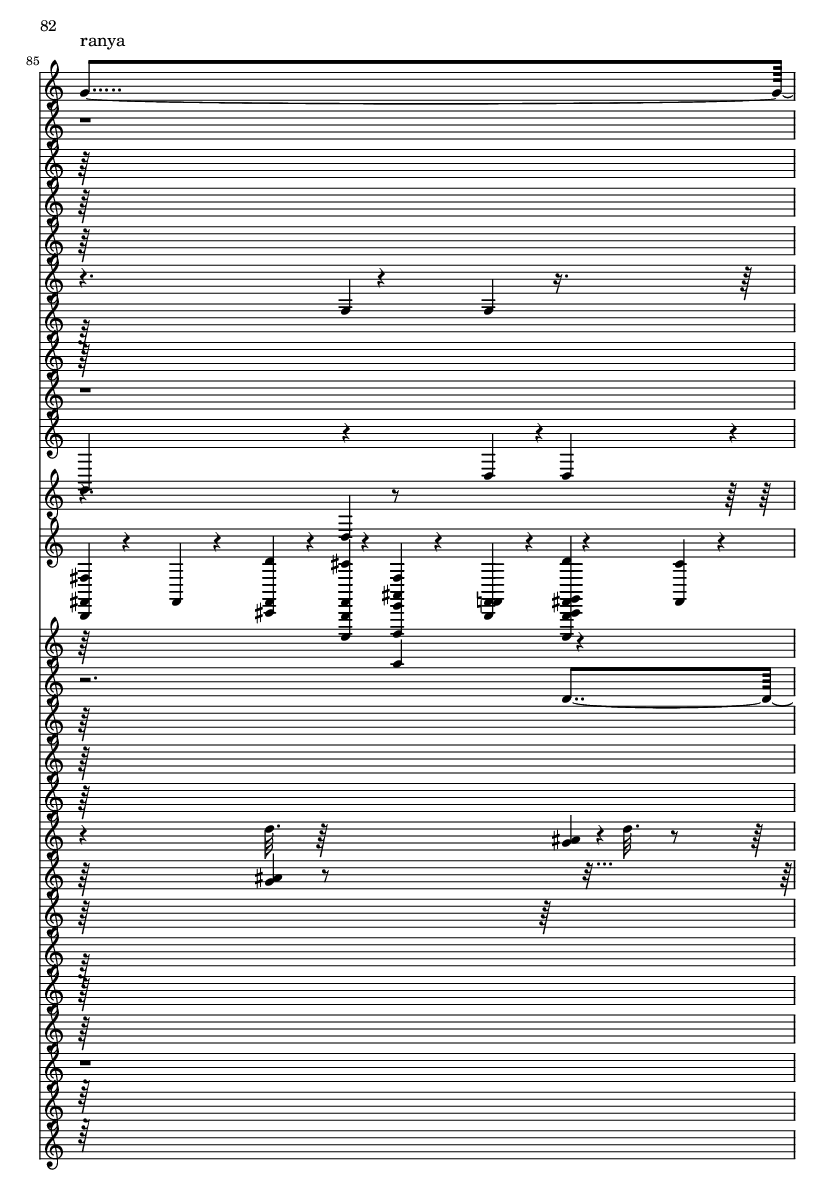 82

ranya

85